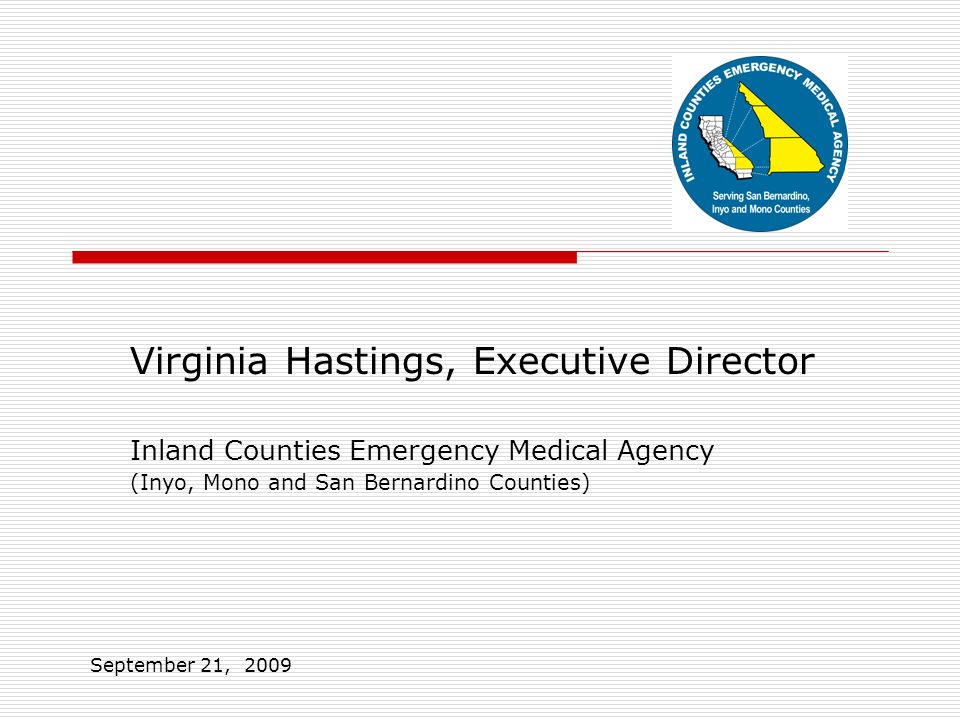 INLAND COUNTIES EMERGENCY MEDICAL AGENCY
Serving San Bernardino, Inyo and Mono Counties

Virginia Hastings, Executive Director

Inland Counties Emergency Medical Agency
(Inyo, Mono and San Bernardino Counties)

September 21, 2009